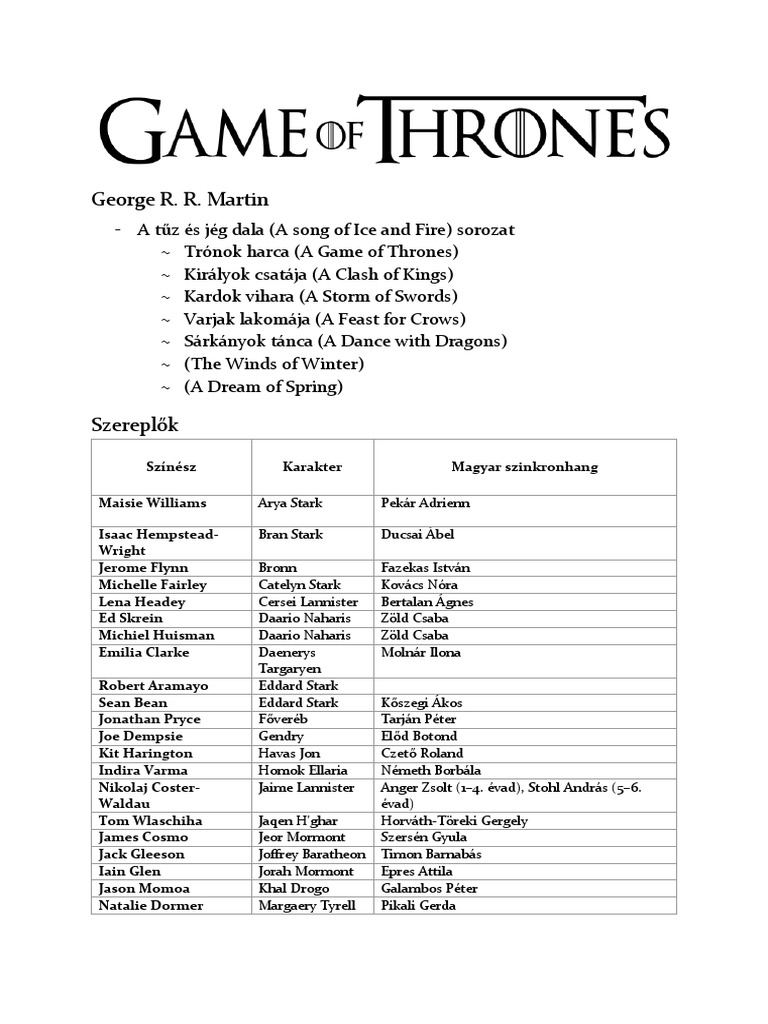 GAME OF THRONES

George R. R. Martin

- A tűz és jég dala (A song of Ice and Fire) sorozat
  ~ Trónok harca (A Game of Thrones)
  ~ Királyok csatája (A Clash of Kings)
  ~ Kardok vihara (A Storm of Swords)
  ~ Varjak lakomája (A Feast for Crows)
  ~ Sárkányok tánca (A Dance with Dragons)
  ~ (The Winds of Winter)
  ~ (A Dream of Spring)

Szereplők

| Színész | Karakter | Magyar szinkronhang |
|---|---|---|
| Maisie Williams | Arya Stark | Pekár Adrienn |
| Isaac Hempstead-Wright | Bran Stark | Ducsai Ábel |
| Jerome Flynn | Bronn | Fazekas István |
| Michelle Fairley | Catelyn Stark | Kovács Nóra |
| Lena Headey | Cersei Lannister | Bertalan Ágnes |
| Ed Skrein | Daario Naharis | Zöld Csaba |
| Michiel Huisman | Daario Naharis | Zöld Csaba |
| Emilia Clarke | Daenerys Targaryen | Molnár Ilona |
| Robert Aramayo | Eddard Stark | |
| Sean Bean | Eddard Stark | Kőszegi Ákos |
| Jonathan Pryce | Főveréb | Tarján Péter |
| Joe Dempsie | Gendry | Előd Botond |
| Kit Harington | Havas Jon | Czető Roland |
| Indira Varma | Homok Ellaria | Németh Borbála |
| Nikolaj Coster-Waldau | Jaime Lannister | Anger Zsolt (1–4. évad), Stohl András (5–6. évad) |
| Tom Wlaschiha | Jaqen H'ghar | Horváth-Töreki Gergely |
| James Cosmo | Jeor Mormont | Szersén Gyula |
| Jack Gleeson | Joffrey Baratheon | Timon Barnabás |
| Iain Glen | Jorah Mormont | Epres Attila |
| Jason Momoa | Khal Drogo | Galambos Péter |
| Natalie Dormer | Margaery Tyrell | Pikali Gerda |